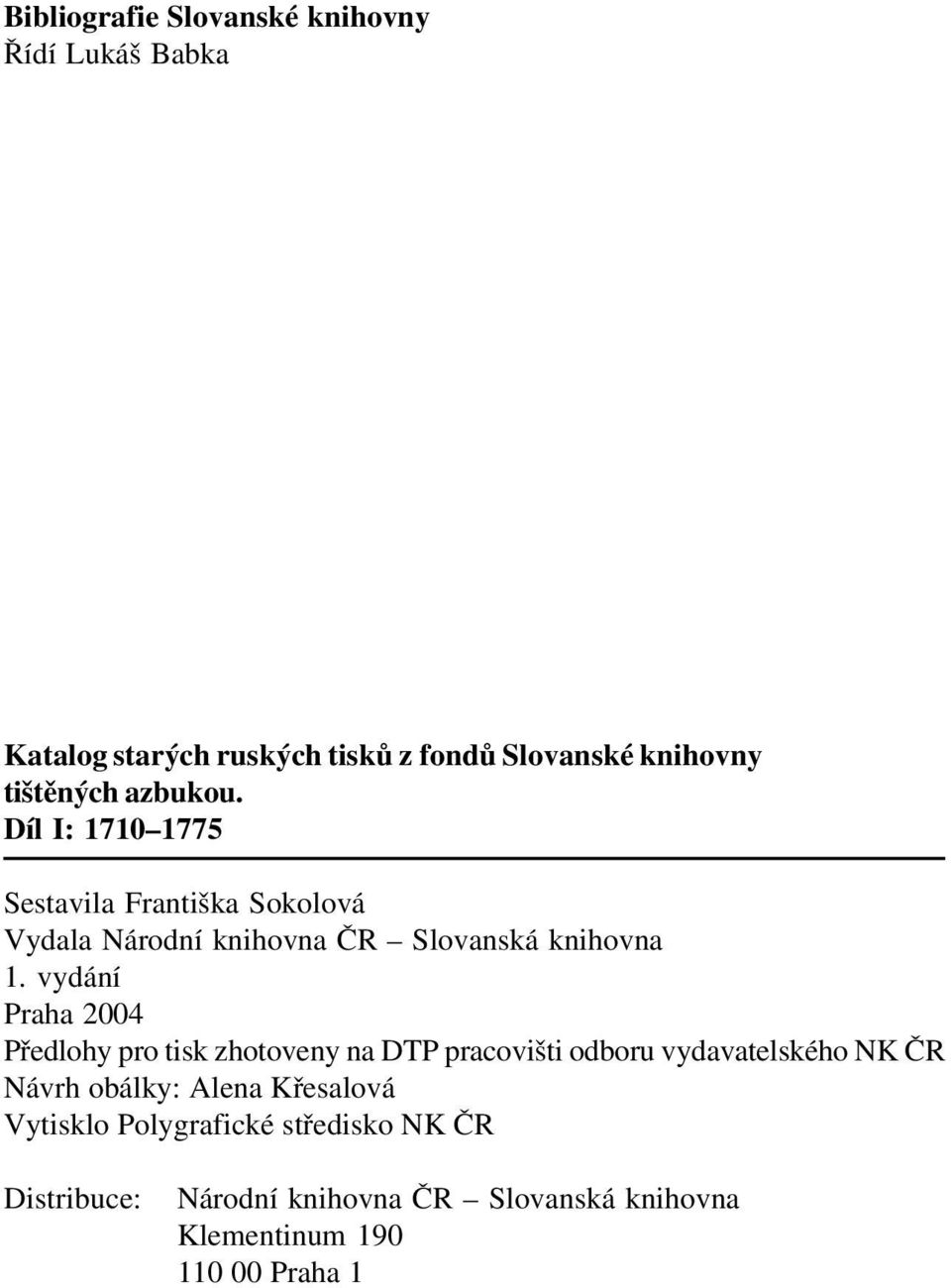 Bibliografie Slovanské knihovny
Řídí Lukáš Babka

Katalog starých ruských tisků z fondů Slovanské knihovny tištěných azbukou.
Díl I: 1710–1775

Sestavila Františka Sokolová
Vydala Národní knihovna ČR – Slovanská knihovna
1. vydání
Praha 2004
Předlohy pro tisk zhotoveny na DTP pracovišti odboru vydavatelského NK ČR
Návrh obálky: Alena Křesalová
Vytisklo Polygrafické středisko NK ČR

Distribuce: Národní knihovna ČR – Slovanská knihovna
Klementinum 190
110 00 Praha 1